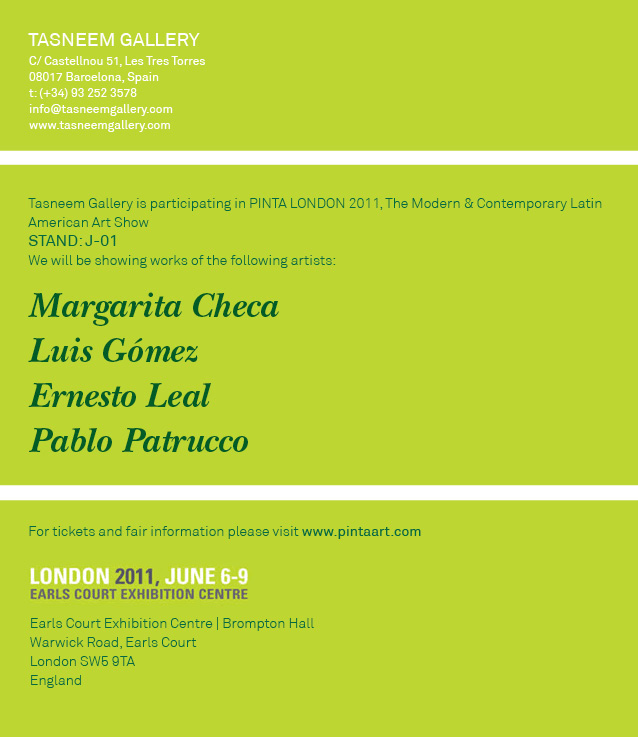 TASNEEM GALLERY
C/ Castellnou 51, Les Tres Torres
08017 Barcelona, Spain
t: (+34) 93 252 3578
info@tasneemgallery.com
www.tasneemgallery.com

Tasneem Gallery is participating in PINTA LONDON 2011, The Modern & Contemporary Latin American Art Show
STAND: J-01
We will be showing works of the following artists:

Margarita Checa
Luis Gómez
Ernesto Leal
Pablo Patrucco

For tickets and fair information please visit www.pintaart.com

LONDON 2011, JUNE 6-9
EARLS COURT EXHIBITION CENTRE

Earls Court Exhibition Centre | Brompton Hall
Warwick Road, Earls Court
London SW5 9TA
England